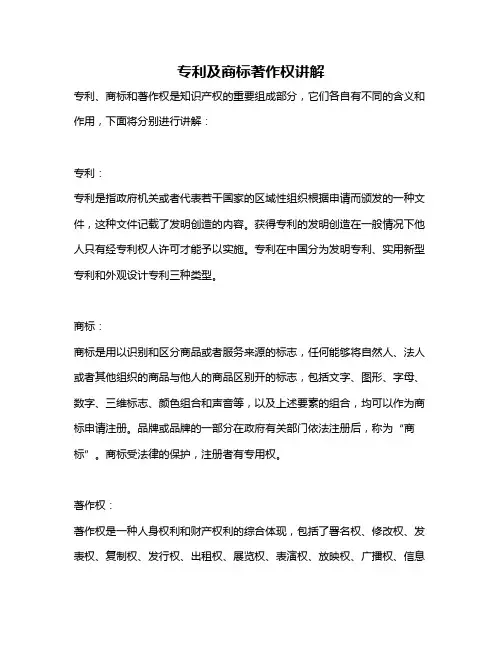 专利及商标著作权讲解

专利、商标和著作权是知识产权的重要组成部分，它们各自有不同的含义和作用，下面将分别进行讲解：

专利：

专利是指政府机关或者代表若干国家的区域性组织根据申请而颁发的一种文件，这种文件记载了发明创造的内容。获得专利的发明创造在一般情况下他人只有经专利权人许可才能予以实施。专利在中国分为发明专利、实用新型专利和外观设计专利三种类型。

商标：

商标是用以识别和区分商品或者服务来源的标志，任何能够将自然人、法人或者其他组织的商品与他人的商品区别开的标志，包括文字、图形、字母、数字、三维标志、颜色组合和声音等，以及上述要素的组合，均可以作为商标申请注册。品牌或品牌的一部分在政府有关部门依法注册后，称为“商标”。商标受法律的保护，注册者有专用权。

著作权：

著作权是一种人身权利和财产权利的综合体现，包括了署名权、修改权、发表权、复制权、发行权、出租权、展览权、表演权、放映权、广播权、信息